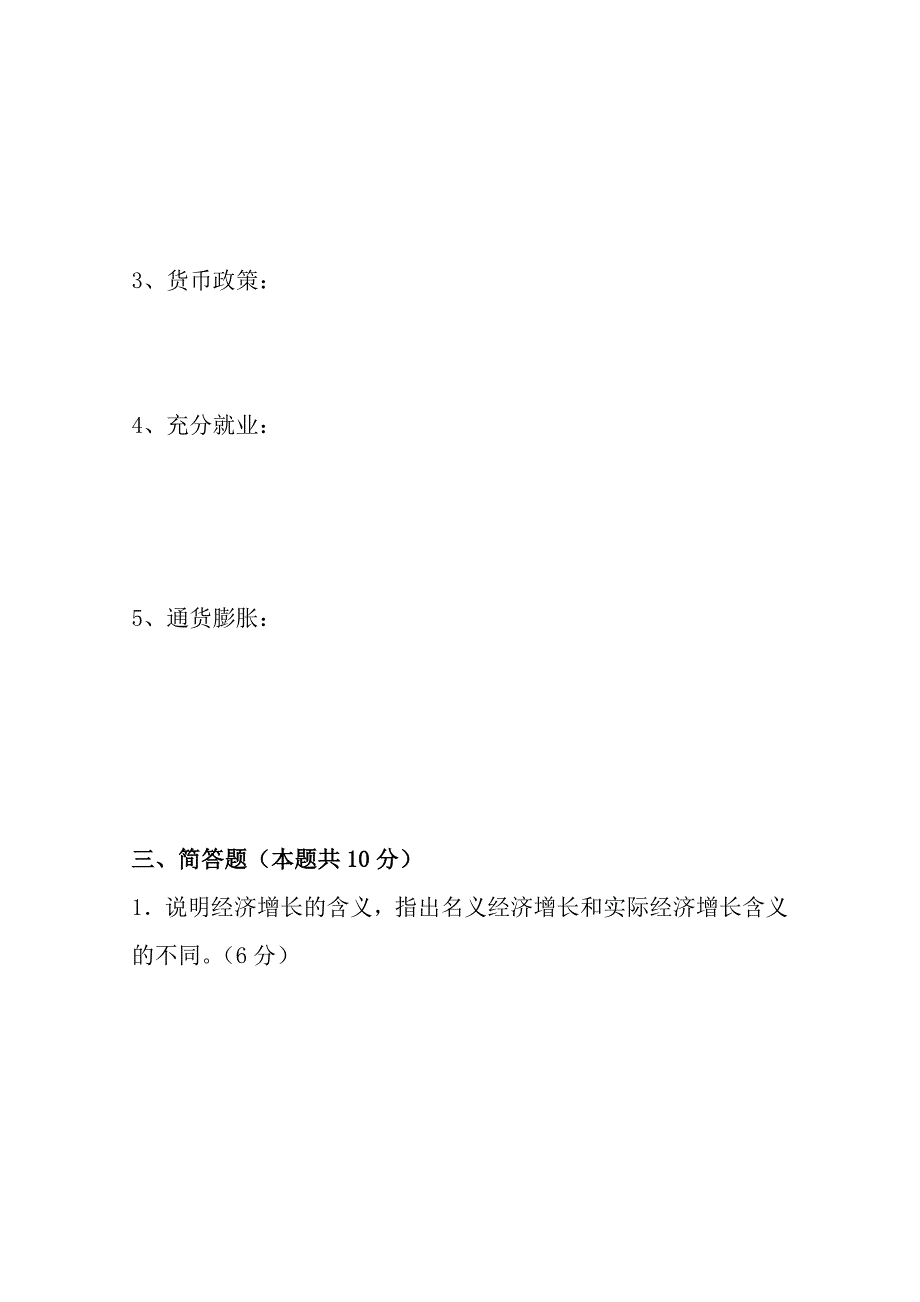 3、货币政策：

4、充分就业：

5、通货膨胀：

三、简答题（本题共 10 分）

1．说明经济增长的含义，指出名义经济增长和实际经济增长含义的不同。（6 分）